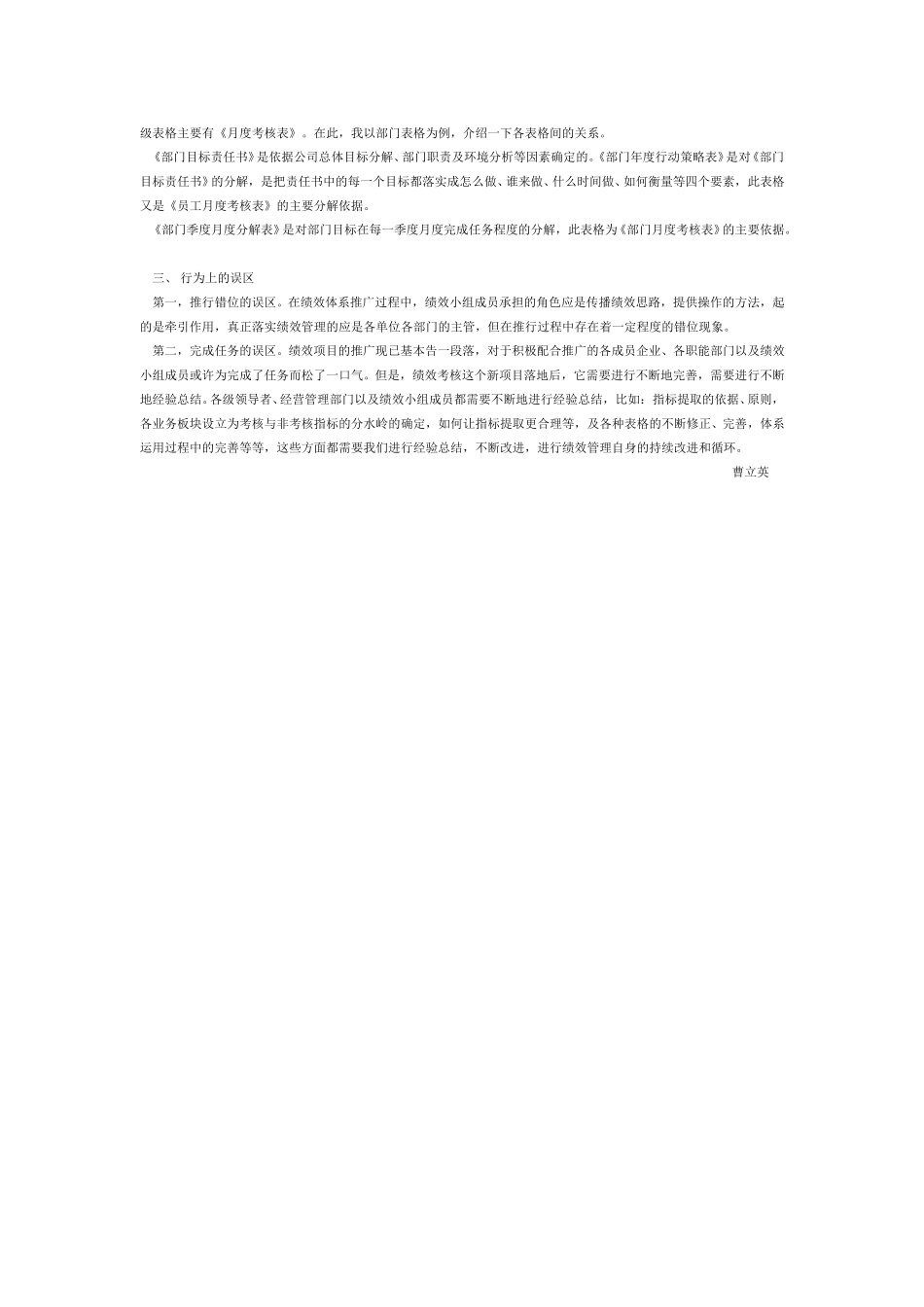 级表格主要有《月度考核表》。在此，我以部门表格为例，介绍一下各表格间的关系。

《部门目标责任书》是依据公司总体目标分解、部门职责及环境分析等因素确定的。《部门年度行动策略表》是对《部门目标责任书》的分解，是把责任书中的每一个目标都落实成怎么做、谁来做、什么时间做、如何衡量等四个要素，此表格又是《员工月度考核表》的主要分解依据。

《部门季度月度分解表》是对部门目标在每一季度月度完成任务程度的分解，此表格为《部门月度考核表》的主要依据。

三、 行为上的误区

第一，推行错位的误区。在绩效体系推广过程中，绩效小组成员承担的角色应是传播绩效思路，提供操作的方法，起的是牵引作用，真正落实绩效管理的应是各单位各部门的主管，但在推行过程中存在着一定程度的错位现象。

第二，完成任务的误区。绩效项目的推广现已基本告一段落，对于积极配合推广的各成员企业、各职能部门以及绩效小组成员或许为完成了任务而松了一口气。但是，绩效考核这个新项目落地后，它需要进行不断地完善，需要进行不断地经验总结。各级领导者、经营管理部门以及绩效小组成员都需要不断地进行经验总结，比如：指标提取的依据、原则，各业务板块设立为考核与非考核指标的分水岭的确定，如何让指标提取更合理等，及各种表格的不断修正、完善，体系运用过程中的完善等等，这些方面都需要我们进行经验总结，不断改进，进行绩效管理自身的持续改进和循环。

曹立英